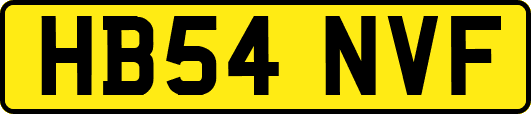 HB54 NVF